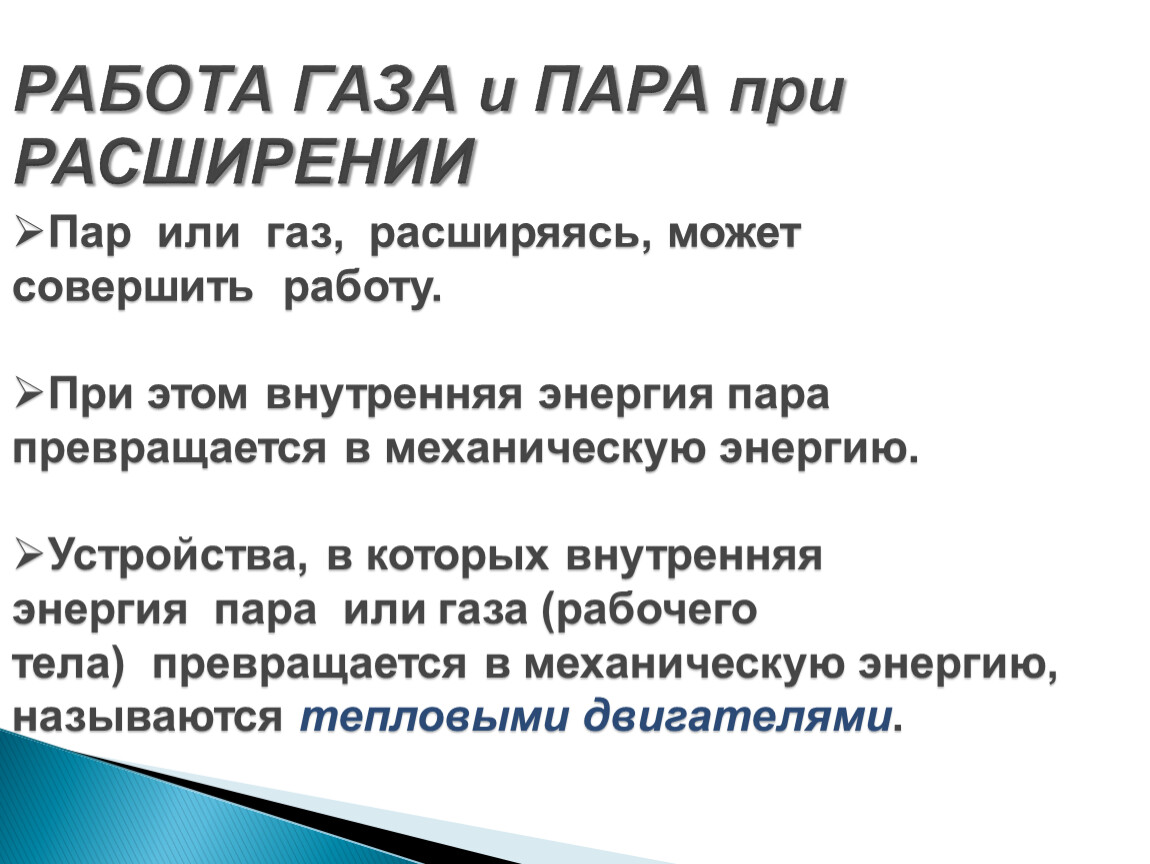 РАБОТА ГАЗА и ПАРА при РАСШИРЕНИИ

➢Пар или газ, расширяясь, может совершить работу.

➢При этом внутренняя энергия пара превращается в механическую энергию.

➢Устройства, в которых внутренняя энергия пара или газа (рабочего тела) превращается в механическую энергию, называются тепловыми двигателями.